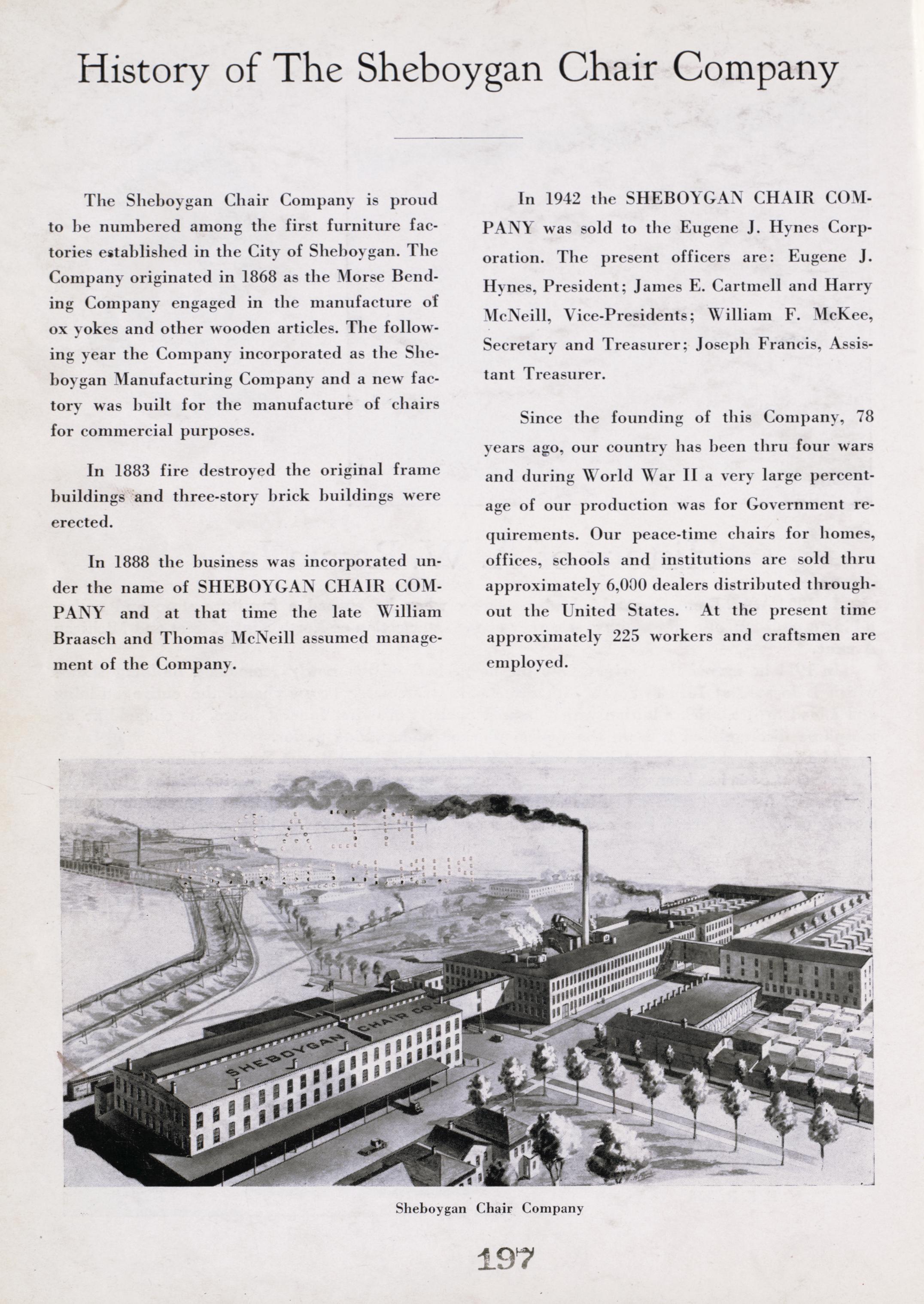 History of The Sheboygan Chair Company

The Sheboygan Chair Company is proud to be numbered among the first furniture factories established in the City of Sheboygan. The Company originated in 1868 as the Morse Bending Company engaged in the manufacture of ox yokes and other wooden articles. The following year the Company incorporated as the Sheboygan Manufacturing Company and a new factory was built for the manufacture of chairs for commercial purposes.

In 1883 fire destroyed the original frame buildings and three-story brick buildings were erected.

In 1888 the business was incorporated under the name of SHEBOYGAN CHAIR COMPANY and at that time the late William Braasch and Thomas McNeill assumed management of the Company.

In 1942 the SHEBOYGAN CHAIR COMPANY was sold to the Eugene J. Hynes Corporation. The present officers are: Eugene J. Hynes, President; James E. Cartmell and Harry McNeill, Vice-Presidents; William F. McKee, Secretary and Treasurer; Joseph Francis, Assistant Treasurer.

Since the founding of this Company, 78 years ago, our country has been thru four wars and during World War II a very large percentage of our production was for Government requirements. Our peace-time chairs for homes, offices, schools and institutions are sold thru approximately 6,000 dealers distributed throughout the United States. At the present time approximately 225 workers and craftsmen are employed.

SHEBOYGAN CHAIR CO.

Sheboygan Chair Company

197